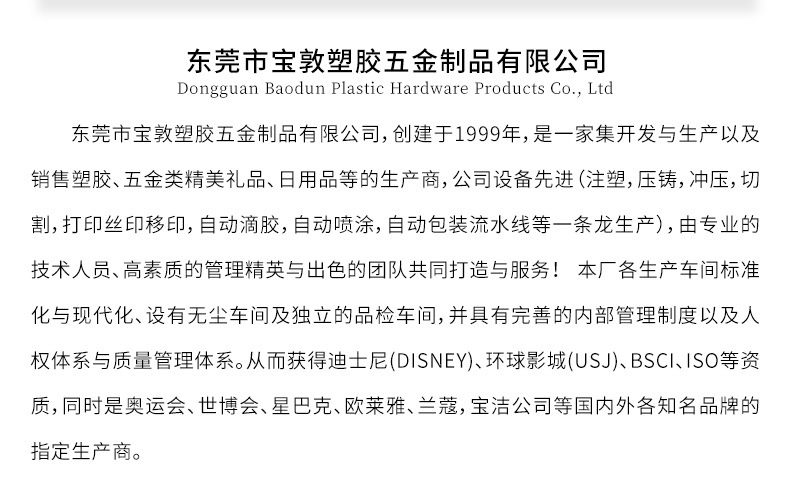 东莞市宝敦塑胶五金制品有限公司
Dongguan Baodun Plastic Hardware Products Co., Ltd

东莞市宝敦塑胶五金制品有限公司，创建于1999年，是一家集开发与生产以及销售塑胶、五金类精美礼品、日用品等的生产商，公司设备先进（注塑，压铸，冲压，切割，打印丝印移印，自动滴胶，自动喷涂，自动包装流水线等一条龙生产），由专业的技术人员、高素质的管理精英与出色的团队共同打造与服务！ 本厂各生产车间标准化与现代化、设有无尘车间及独立的品检车间，并具有完善的内部管理制度以及人权体系与质量管理体系。从而获得迪士尼(DISNEY)、环球影城(USJ)、BSCI、ISO等资质，同时是奥运会、世博会、星巴克、欧莱雅、兰蔻，宝洁公司等国内外各知名品牌的指定生产商。